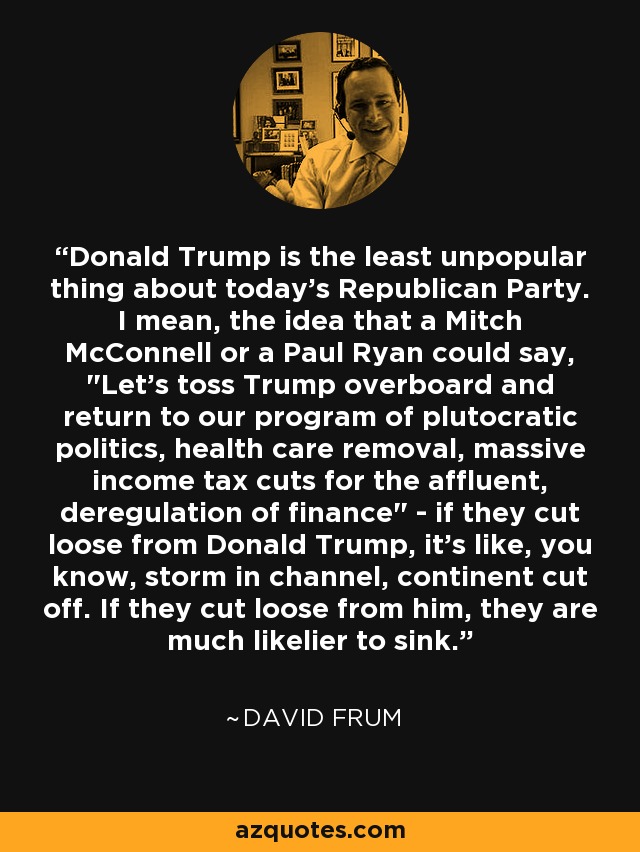 “Donald Trump is the least unpopular thing about today’s Republican Party. I mean, the idea that a Mitch McConnell or a Paul Ryan could say, "Let’s toss Trump overboard and return to our program of plutocratic politics, health care removal, massive income tax cuts for the affluent, deregulation of finance" - if they cut loose from Donald Trump, it’s like, you know, storm in channel, continent cut off. If they cut loose from him, they are much likelier to sink.”

~DAVID FRUM

azquotes.com